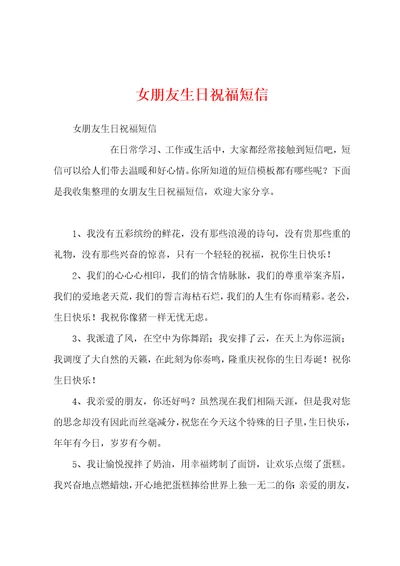 女朋友生日祝福短信

女朋友生日祝福短信

在日常学习、工作或生活中，大家都经常接触到短信吧，短信可以给人们带去温暖和好心情。你所知道的短信模板都有哪些呢？下面是我收集整理的女朋友生日祝福短信，欢迎大家分享。

1、我没有五彩缤纷的鲜花，没有那些浪漫的诗句，没有贵那些重的礼物，没有那些兴奋的惊喜，只有一个轻轻的祝福，祝你生日快乐！

2、我们的心心心相印，我们的情含情脉脉，我们的尊重举案齐眉，我们的爱地老天荒，我们的誓言海枯石烂，我们的人生有你而精彩。老公，生日快乐！我祝你像猪一样无忧无虑。

3、我派遣了风，在空中为你舞蹈；我安排了云，在天上为你巡演；我调度了大自然的天籁，在此刻为你奏鸣，隆重庆祝你的生日寿诞！祝你生日快乐！

4、我亲爱的朋友，你还好吗？虽然现在我们相隔天涯，但是我对您的思念却没有因此而丝毫减分，祝您在今天这个特殊的日子里，生日快乐，年年有今日，岁岁有今朝。

5、我让愉悦搅拌了奶油，用幸福烤制了面饼，让欢乐点缀了蛋糕。我兴奋地点燃蜡烛，开心地把蛋糕捧给世界上独一无二的你：亲爱的朋友，